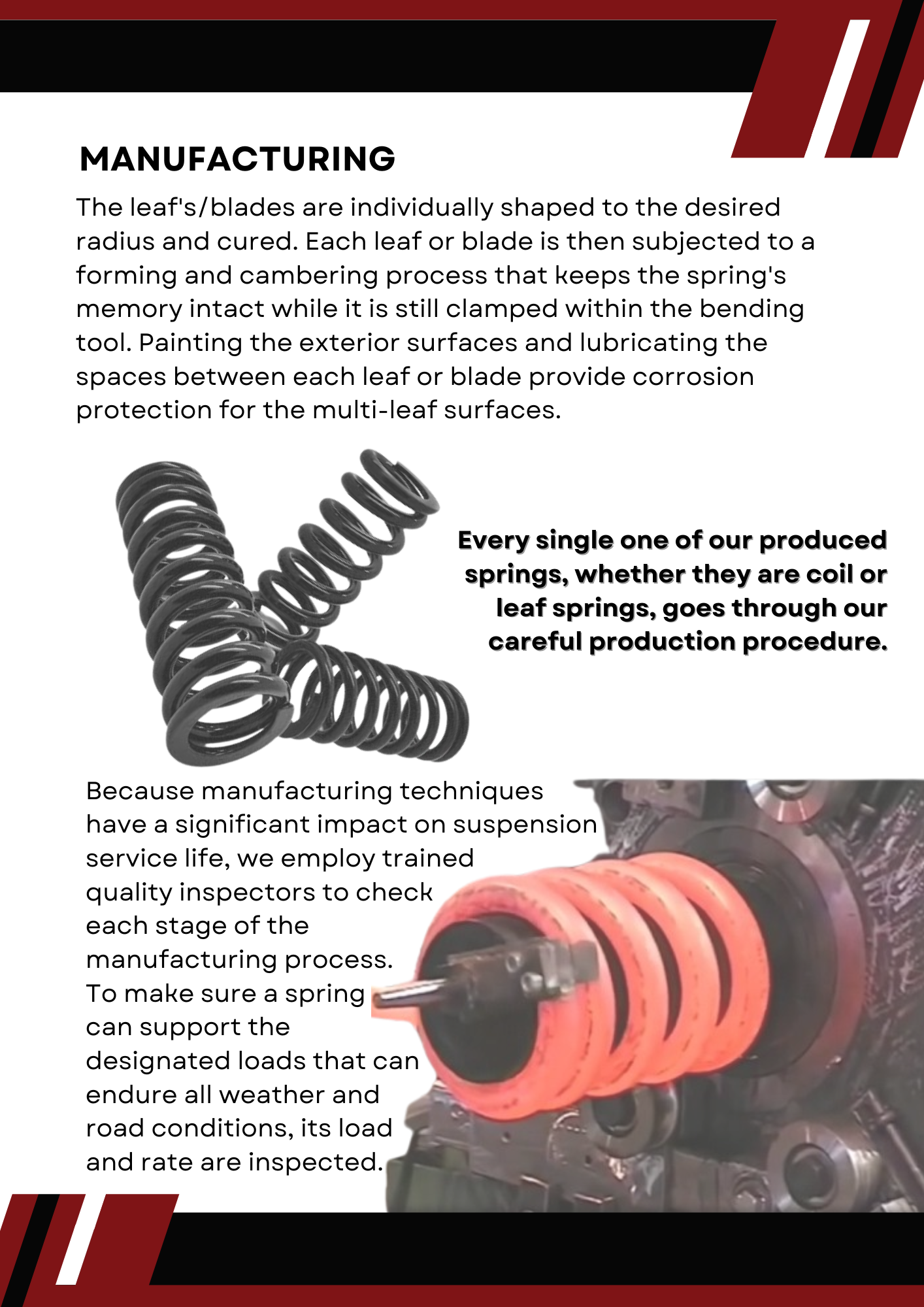 MANUFACTURING

The leaf's/blades are individually shaped to the desired radius and cured. Each leaf or blade is then subjected to a forming and cambering process that keeps the spring's memory intact while it is still clamped within the bending tool. Painting the exterior surfaces and lubricating the spaces between each leaf or blade provide corrosion protection for the multi-leaf surfaces.

Every single one of our produced springs, whether they are coil or leaf springs, goes through our careful production procedure.

Because manufacturing techniques have a significant impact on suspension service life, we employ trained quality inspectors to check each stage of the manufacturing process. To make sure a spring can support the designated loads that can endure all weather and road conditions, its load and rate are inspected.